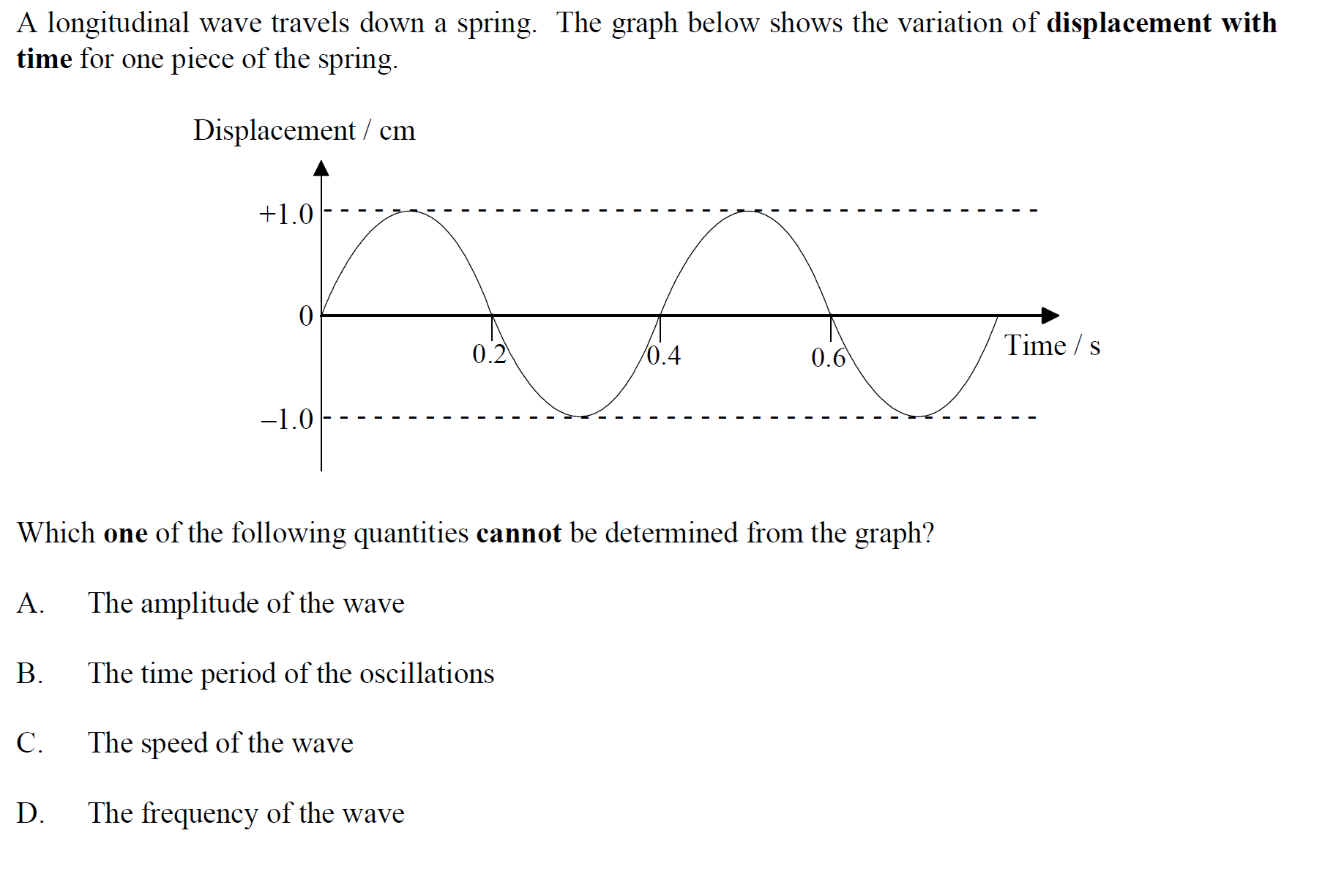 A longitudinal wave travels down a spring. The graph below shows the variation of **displacement with time** for one piece of the spring.

Displacement / cm

+1.0

0

–1.0

0.2

0.4

0.6

Time / s

Which **one** of the following quantities **cannot** be determined from the graph?

A. The amplitude of the wave

B. The time period of the oscillations

C. The speed of the wave

D. The frequency of the wave